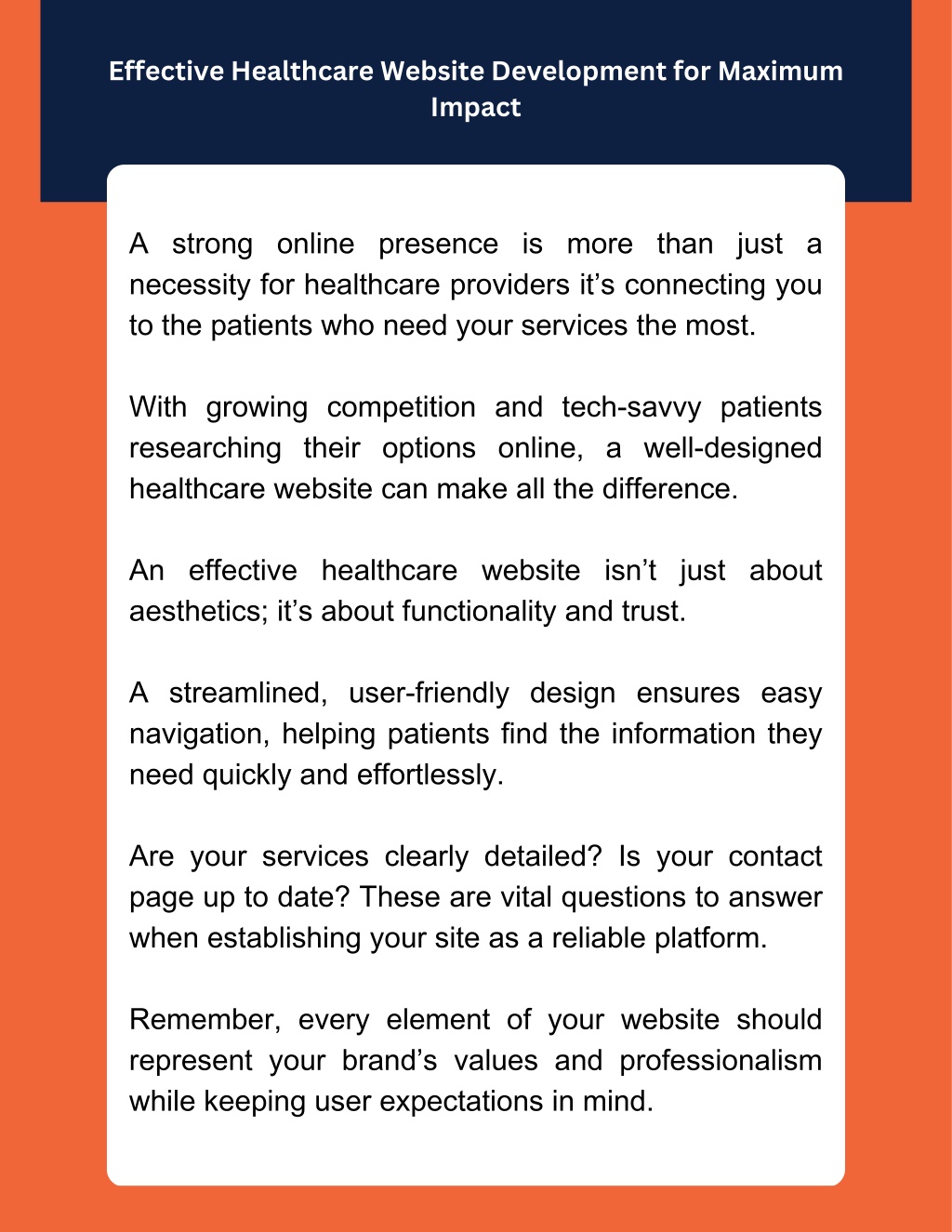 Effective Healthcare Website Development for Maximum Impact

A strong online presence is more than just a necessity for healthcare providers it’s connecting you to the patients who need your services the most.

With growing competition and tech-savvy patients researching their options online, a well-designed healthcare website can make all the difference.

An effective healthcare website isn’t just about aesthetics; it’s about functionality and trust.

A streamlined, user-friendly design ensures easy navigation, helping patients find the information they need quickly and effortlessly.

Are your services clearly detailed? Is your contact page up to date? These are vital questions to answer when establishing your site as a reliable platform.

Remember, every element of your website should represent your brand’s values and professionalism while keeping user expectations in mind.